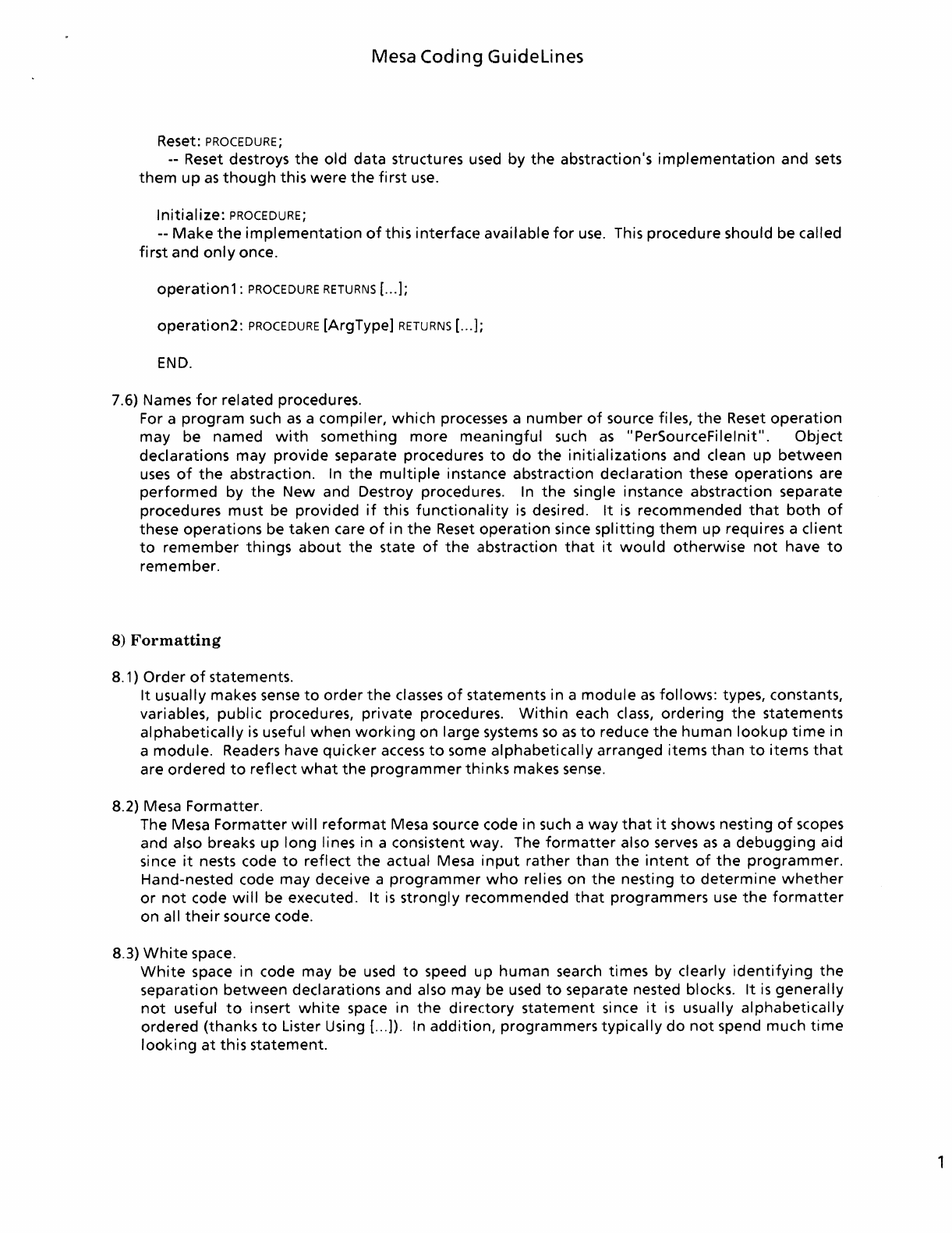 Mesa Coding GuideLines

Reset: PROCEDURE;
-- Reset destroys the old data structures used by the abstraction's implementation and sets them up as though this were the first use.

Initialize: PROCEDURE;
-- Make the implementation of this interface available for use. This procedure should be called first and only once.

operation1: PROCEDURE RETURNS [...];

operation2: PROCEDURE [ArgType] RETURNS [...];

END.

7.6) Names for related procedures.
For a program such as a compiler, which processes a number of source files, the Reset operation may be named with something more meaningful such as "PerSourceFileInit". Object declarations may provide separate procedures to do the initializations and clean up between uses of the abstraction. In the multiple instance abstraction declaration these operations are performed by the New and Destroy procedures. In the single instance abstraction separate procedures must be provided if this functionality is desired. It is recommended that both of these operations be taken care of in the Reset operation since splitting them up requires a client to remember things about the state of the abstraction that it would otherwise not have to remember.

8) Formatting

8.1) Order of statements.
It usually makes sense to order the classes of statements in a module as follows: types, constants, variables, public procedures, private procedures. Within each class, ordering the statements alphabetically is useful when working on large systems so as to reduce the human lookup time in a module. Readers have quicker access to some alphabetically arranged items than to items that are ordered to reflect what the programmer thinks makes sense.

8.2) Mesa Formatter.
The Mesa Formatter will reformat Mesa source code in such a way that it shows nesting of scopes and also breaks up long lines in a consistent way. The formatter also serves as a debugging aid since it nests code to reflect the actual Mesa input rather than the intent of the programmer. Hand-nested code may deceive a programmer who relies on the nesting to determine whether or not code will be executed. It is strongly recommended that programmers use the formatter on all their source code.

8.3) White space.
White space in code may be used to speed up human search times by clearly identifying the separation between declarations and also may be used to separate nested blocks. It is generally not useful to insert white space in the directory statement since it is usually alphabetically ordered (thanks to Lister Using [...]). In addition, programmers typically do not spend much time looking at this statement.

1